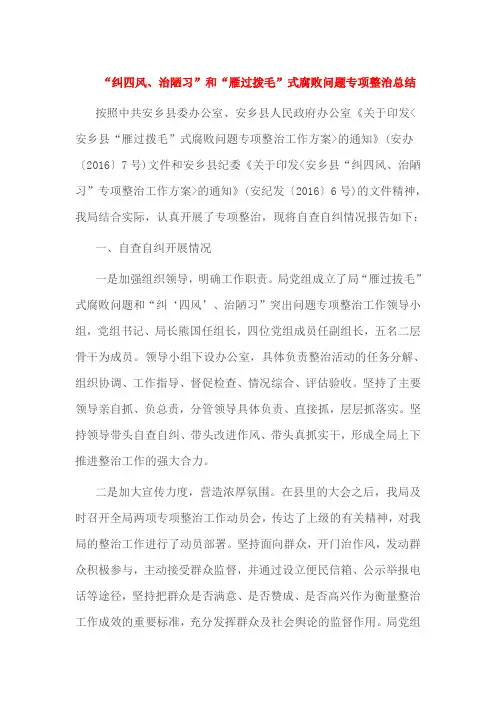 “纠四风、治陋习”和“雁过拔毛”式腐败问题专项整治总结

按照中共安乡县委办公室、安乡县人民政府办公室《关于印发<安乡县“雁过拔毛”式腐败问题专项整治工作方案>的通知》(安办〔2016〕7号)文件和安乡县纪委《关于印发<安乡县“纠四风、治陋习”专项整治工作方案>的通知》(安纪发〔2016〕6号)的文件精神，我局结合实际，认真开展了专项整治，现将自查自纠情况报告如下：

一、自查自纠开展情况

一是加强组织领导，明确工作职责。局党组成立了局“雁过拔毛”式腐败问题和“纠‘四风’、治陋习”突出问题专项整治工作领导小组，党组书记、局长熊国任组长，四位党组成员任副组长，五名二层骨干为成员。领导小组下设办公室，具体负责整治活动的任务分解、组织协调、工作指导、督促检查、情况综合、评估验收。坚持了主要领导亲自抓、负总责，分管领导具体负责、直接抓，层层抓落实。坚持领导带头自查自纠、带头改进作风、带头真抓实干，形成全局上下推进整治工作的强大合力。

二是加大宣传力度，营造浓厚氛围。在县里的大会之后，我局及时召开全局两项专项整治工作动员会，传达了上级的有关精神，对我局的整治工作进行了动员部署。坚持面向群众，开门治作风，发动群众积极参与，主动接受群众监督，并通过设立便民信箱、公示举报电话等途径，坚持把群众是否满意、是否赞成、是否高兴作为衡量整治工作成效的重要标准，充分发挥群众及社会舆论的监督作用。局党组